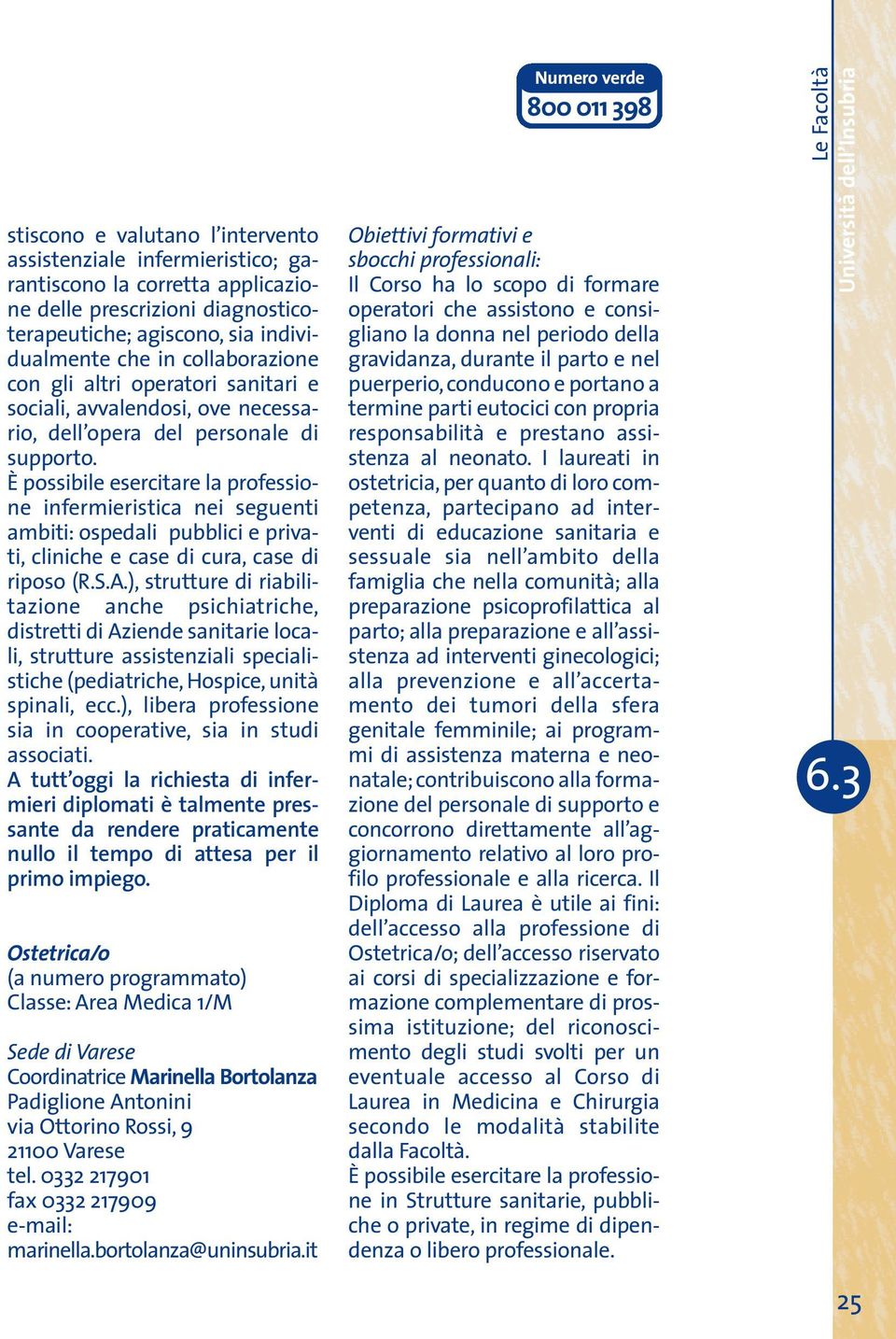 Numero verde
800 011 398

Le Facoltà
Università dell'Insubria

stiscono e valutano l'intervento assistenziale infermieristico; garantiscono la corretta applicazione delle prescrizioni diagnostico-terapeutiche; agiscono, sia individualmente che in collaborazione con gli altri operatori sanitari e sociali, avvalendosi, ove necessario, dell'opera del personale di supporto.
È possibile esercitare la professione infermieristica nei seguenti ambiti: ospedali pubblici e privati, cliniche e case di cura, case di riposo (R.S.A.), strutture di riabilitazione anche psichiatriche, distretti di Aziende sanitarie locali, strutture assistenziali specialistiche (pediatriche, Hospice, unità spinali, ecc.), libera professione sia in cooperative, sia in studi associati.
A tutt'oggi la richiesta di infermieri diplomati è talmente pressante da rendere praticamente nullo il tempo di attesa per il primo impiego.

Ostetrica/o
(a numero programmato)
Classe: Area Medica 1/M

Sede di Varese
Coordinatrice Marinella Bortolanza
Padiglione Antonini
via Ottorino Rossi, 9
21100 Varese
tel. 0332 217901
fax 0332 217909
e-mail:
marinella.bortolanza@uninsubria.it

Obiettivi formativi e sbocchi professionali:
Il Corso ha lo scopo di formare operatori che assistono e consigliano la donna nel periodo della gravidanza, durante il parto e nel puerperio, conducono e portano a termine parti eutocici con propria responsabilità e prestano assistenza al neonato. I laureati in ostetricia, per quanto di loro competenza, partecipano ad interventi di educazione sanitaria e sessuale sia nell'ambito della famiglia che nella comunità; alla preparazione psicoprofilattica al parto; alla preparazione e all'assistenza ad interventi ginecologici; alla prevenzione e all'accertamento dei tumori della sfera genitale femminile; ai programmi di assistenza materna e neonatale; contribuiscono alla formazione del personale di supporto e concorrono direttamente all'aggiornamento relativo al loro profilo professionale e alla ricerca. Il Diploma di Laurea è utile ai fini: dell'accesso alla professione di Ostetrica/o; dell'accesso riservato ai corsi di specializzazione e formazione complementare di prossima istituzione; del riconoscimento degli studi svolti per un eventuale accesso al Corso di Laurea in Medicina e Chirurgia secondo le modalità stabilite dalla Facoltà.
È possibile esercitare la professione in Strutture sanitarie, pubbliche o private, in regime di dipendenza o libero professionale.

6.3

25